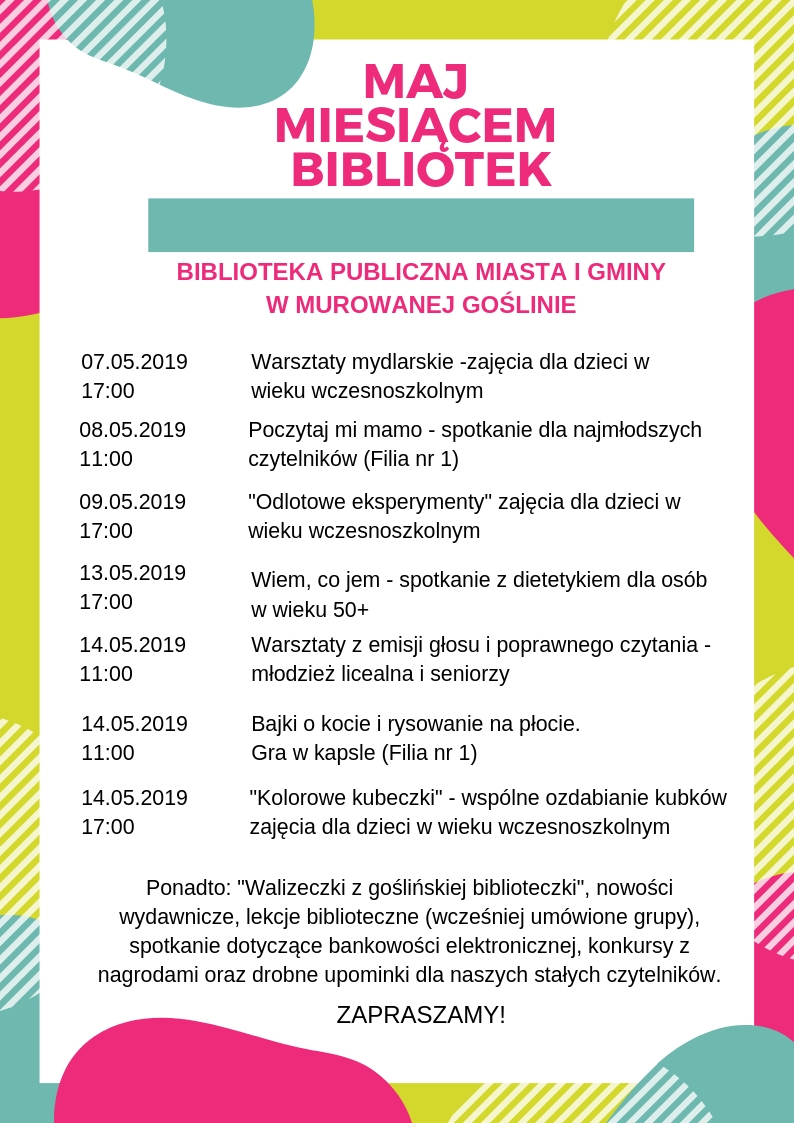 MAJ
MIESIĄCEM
BIBLIOTEK

BIBLIOTEKA PUBLICZNA MIASTA I GMINY
W MUROWANEJ GOŚLINIE

| | |
|---|---|
| 07.05.2019 17:00 | Warsztaty mydlarskie -zajęcia dla dzieci w wieku wczesnoszkolnym |
| 08.05.2019 11:00 | Poczytaj mi mamo - spotkanie dla najmłodszych czytelników (Filia nr 1) |
| 09.05.2019 17:00 | "Odlotowe eksperymenty" zajęcia dla dzieci w wieku wczesnoszkolnym |
| 13.05.2019 17:00 | Wiem, co jem - spotkanie z dietetykiem dla osób w wieku 50+ |
| 14.05.2019 11:00 | Warsztaty z emisji głosu i poprawnego czytania - młodzież licealna i seniorzy |
| 14.05.2019 11:00 | Bajki o kocie i rysowanie na płocie. Gra w kapsle (Filia nr 1) |
| 14.05.2019 17:00 | "Kolorowe kubeczki" - wspólne ozdabianie kubków zajęcia dla dzieci w wieku wczesnoszkolnym |

Ponadto: "Walizeczki z goślińskiej biblioteczki", nowości wydawnicze, lekcje biblioteczne (wcześniej umówione grupy), spotkanie dotyczące bankowości elektronicznej, konkursy z nagrodami oraz drobne upominki dla naszych stałych czytelników.

ZAPRASZAMY!